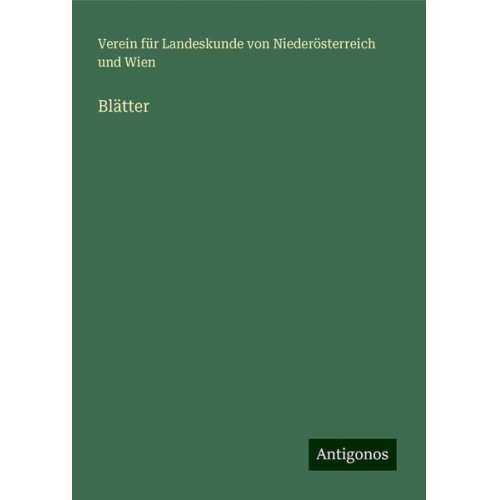 Verein für Landeskunde von Niederösterreich und Wien

Blätter

Antigonos